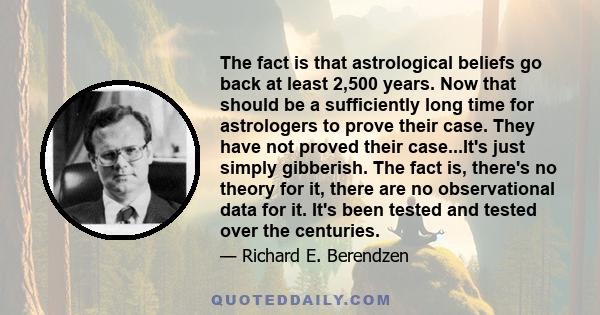 The fact is that astrological beliefs go back at least 2,500 years. Now that should be a sufficiently long time for astrologers to prove their case. They have not proved their case...It's just simply gibberish. The fact is, there's no theory for it, there are no observational data for it. It's been tested and tested over the centuries.

— Richard E. Berendzen

QUOTEDDAILY.COM